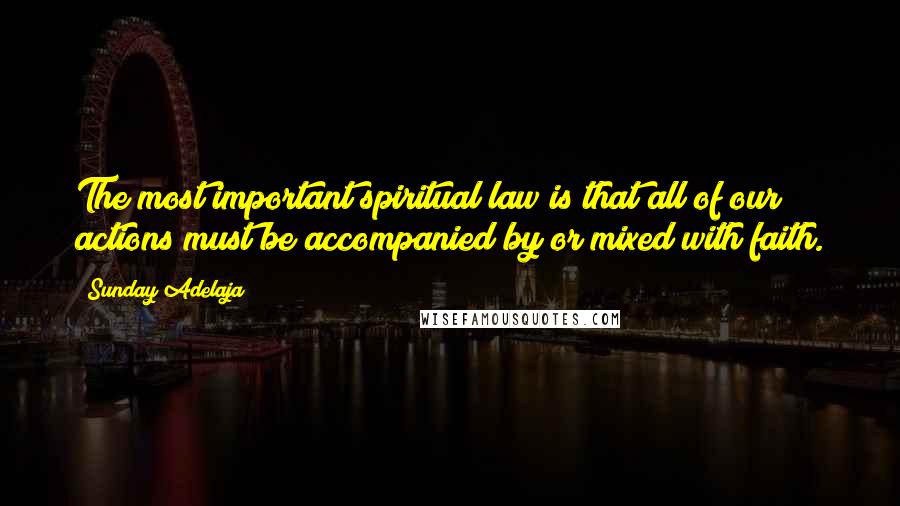 The most important spiritual law is that all of our actions must be accompanied by or mixed with faith.

Sunday Adelaja

WISEFAMOUSQUOTES.COM